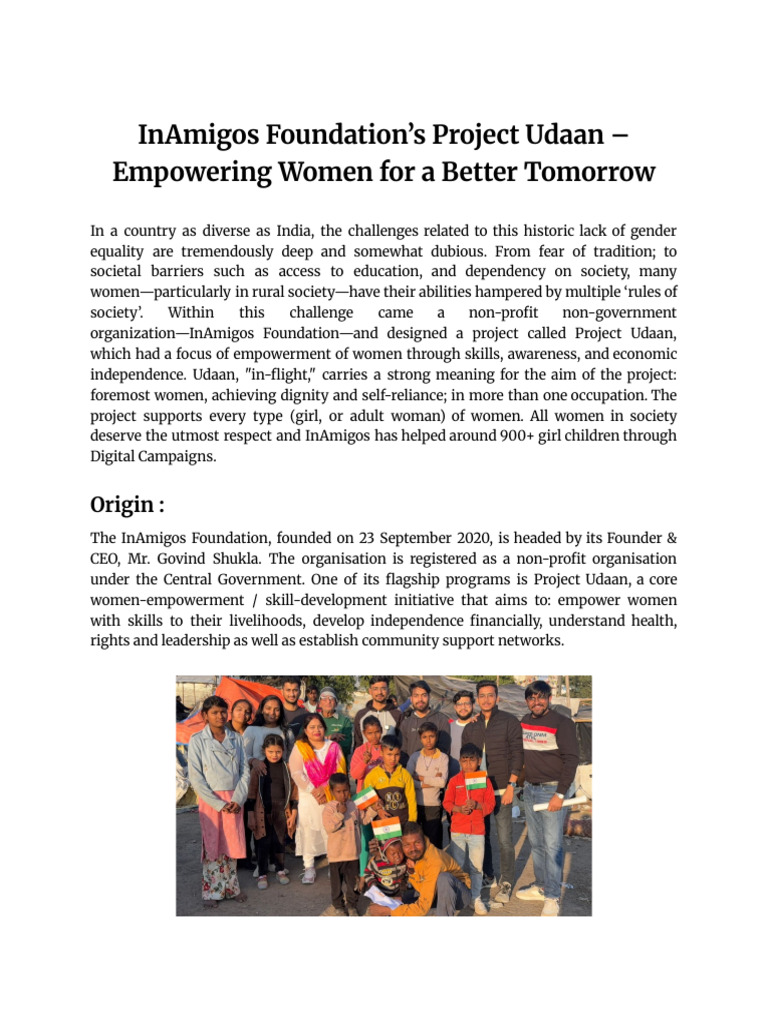 InAmigos Foundation's Project Udaan – Empowering Women for a Better Tomorrow

In a country as diverse as India, the challenges related to this historic lack of gender equality are tremendously deep and somewhat dubious. From fear of tradition; to societal barriers such as access to education, and dependency on society, many women—particularly in rural society—have their abilities hampered by multiple 'rules of society'. Within this challenge came a non-profit non-government organization—InAmigos Foundation—and designed a project called Project Udaan, which had a focus of empowerment of women through skills, awareness, and economic independence. Udaan, "in-flight," carries a strong meaning for the aim of the project: foremost women, achieving dignity and self-reliance; in more than one occupation. The project supports every type (girl, or adult woman) of women. All women in society deserve the utmost respect and InAmigos has helped around 900+ girl children through Digital Campaigns.

Origin :

The InAmigos Foundation, founded on 23 September 2020, is headed by its Founder & CEO, Mr. Govind Shukla. The organisation is registered as a non-profit organisation under the Central Government. One of its flagship programs is Project Udaan, a core women-empowerment / skill-development initiative that aims to: empower women with skills to their livelihoods, develop independence financially, understand health, rights and leadership as well as establish community support networks.